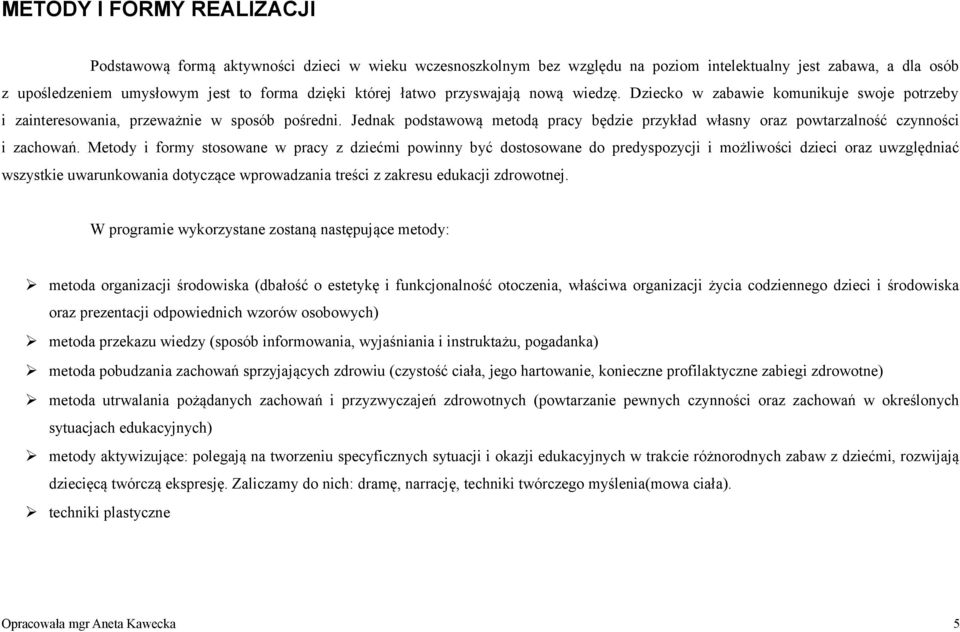 METODY I FORMY REALIZACJI

Podstawową formą aktywności dzieci w wieku wczesnoszkolnym bez względu na poziom intelektualny jest zabawa, a dla osób z upośledzeniem umysłowym jest to forma dzięki której łatwo przyswajają nową wiedzę. Dziecko w zabawie komunikuje swoje potrzeby i zainteresowania, przeważnie w sposób pośredni. Jednak podstawową metodą pracy będzie przykład własny oraz powtarzalność czynności i zachowań. Metody i formy stosowane w pracy z dziećmi powinny być dostosowane do predyspozycji i możliwości dzieci oraz uwzględniać wszystkie uwarunkowania dotyczące wprowadzania treści z zakresu edukacji zdrowotnej.

W programie wykorzystane zostaną następujące metody:

➢ metoda organizacji środowiska (dbałość o estetykę i funkcjonalność otoczenia, właściwa organizacji życia codziennego dzieci i środowiska oraz prezentacji odpowiednich wzorów osobowych)
➢ metoda przekazu wiedzy (sposób informowania, wyjaśniania i instruktażu, pogadanka)
➢ metoda pobudzania zachowań sprzyjających zdrowiu (czystość ciała, jego hartowanie, konieczne profilaktyczne zabiegi zdrowotne)
➢ metoda utrwalania pożądanych zachowań i przyzwyczajeń zdrowotnych (powtarzanie pewnych czynności oraz zachowań w określonych sytuacjach edukacyjnych)
➢ metody aktywizujące: polegają na tworzeniu specyficznych sytuacji i okazji edukacyjnych w trakcie różnorodnych zabaw z dziećmi, rozwijają dziecięcą twórczą ekspresję. Zaliczamy do nich: dramę, narrację, techniki twórczego myślenia(mowa ciała).
➢ techniki plastyczne

Opracowała mgr Aneta Kawecka 5